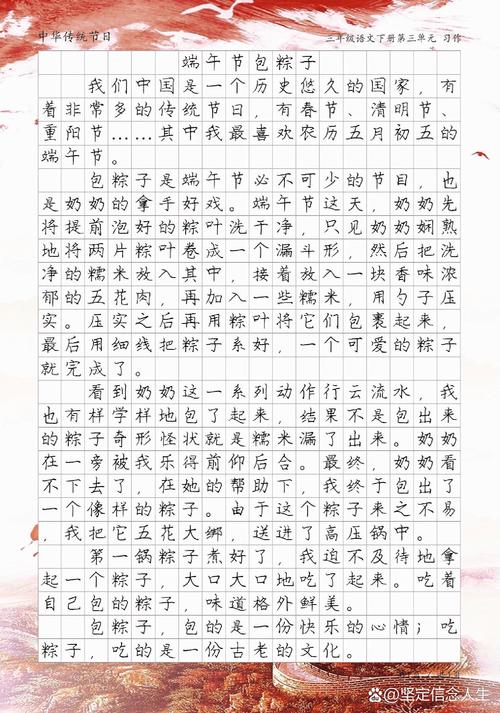 中华传统节日

三年级语文下册第三单元 习作

端午节包粽子

我们中国是一个历史悠久的国家，有着非常多的传统节日，有春节、清明节、重阳节……其中我最喜欢农历五月初五的端午节。

包粽子是端午节必不可少的节目，也是奶奶的拿手好戏。端午节这天，奶奶先将提前泡好的粽叶洗干净，只见奶奶娴熟地将两片粽叶卷成一个漏斗形，然后把洗净的糯米放入其中，接着放入一块香味浓郁的五花肉，再加入一些糯米，用勺子压实。压实之后再用粽叶将它们包裹起来，最后用细线把粽子系好，一个可爱的粽子就完成了。

看到奶奶这一系列动作行云流水，我也有样学样地包了起来，结果不是包出来的粽子奇形怪状就是糯米漏了出来。奶奶在一旁被我乐得前仰后合。最终，奶奶看不下去了，在她的帮助下，我终于包出了一个像样的粽子。由于这个粽子来之不易，我把它五花大绑，送进了高压锅中。

第一锅粽子煮好了，我迫不及待地拿起一个粽子，大口大口地吃了起来。吃着自己包的粽子，味道格外鲜美。

包粽子，包的是一份快乐的心情；吃粽子，吃的是一份古老的文化。

@坚定信念人生